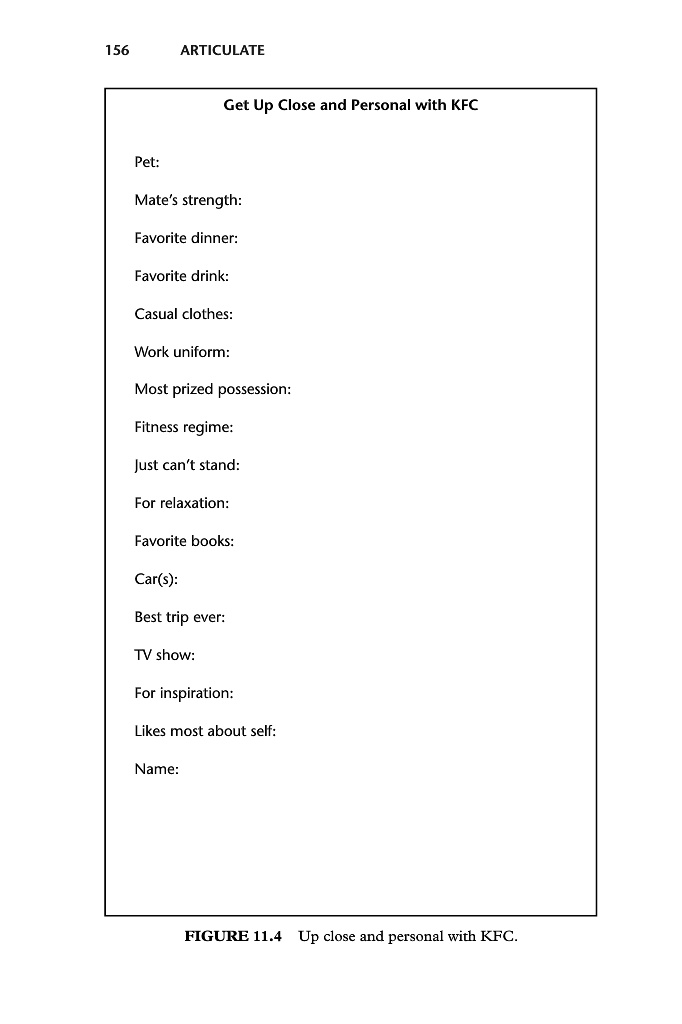 156 ARTICULATE

Get Up Close and Personal with KFC

Pet:

Mate's strength:

Favorite dinner:

Favorite drink:

Casual clothes:

Work uniform:

Most prized possession:

Fitness regime:

Just can't stand:

For relaxation:

Favorite books:

Car(s):

Best trip ever:

TV show:

For inspiration:

Likes most about self:

Name:

FIGURE 11.4 Up close and personal with KFC.